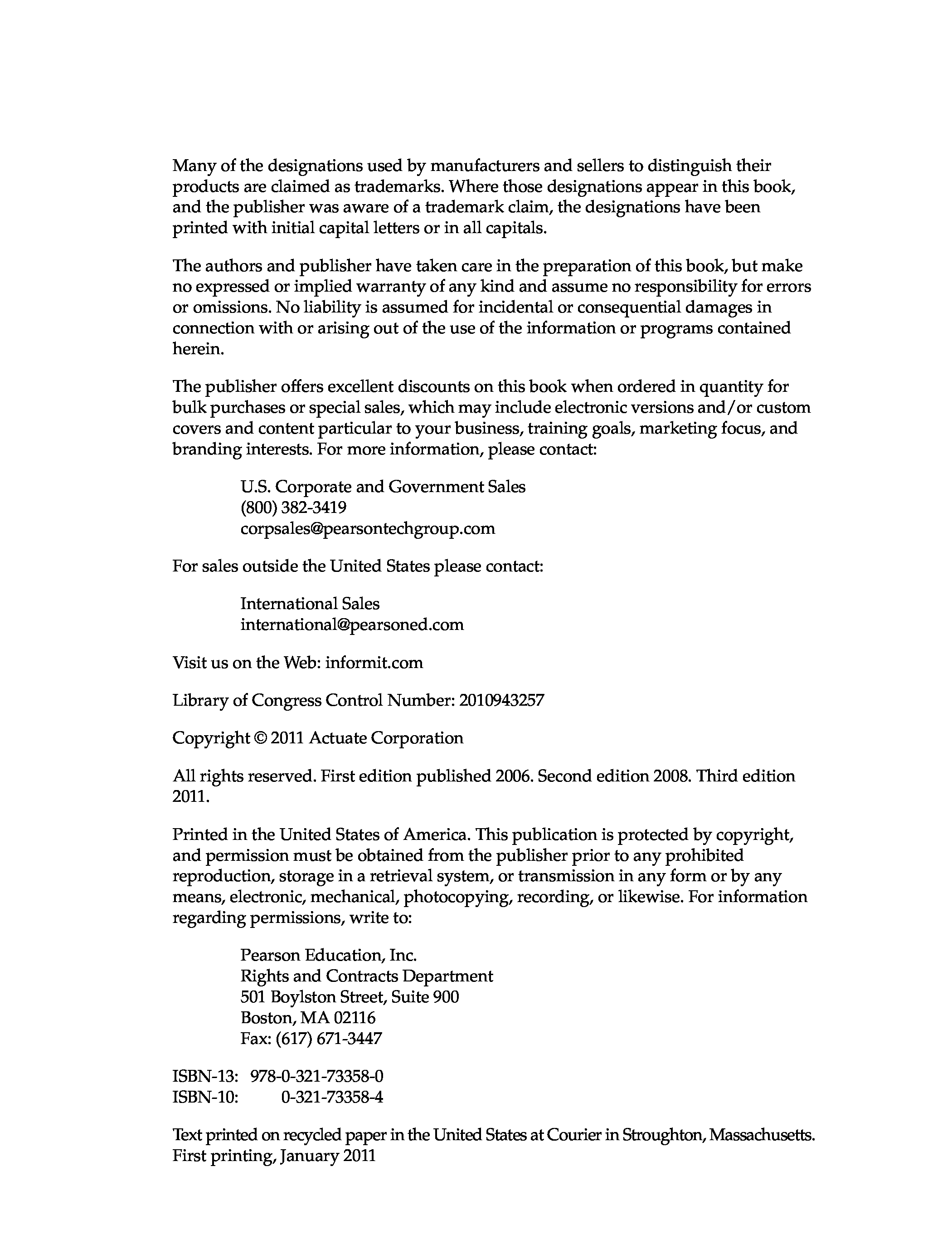 Many of the designations used by manufacturers and sellers to distinguish their products are claimed as trademarks. Where those designations appear in this book, and the publisher was aware of a trademark claim, the designations have been printed with initial capital letters or in all capitals.

The authors and publisher have taken care in the preparation of this book, but make no expressed or implied warranty of any kind and assume no responsibility for errors or omissions. No liability is assumed for incidental or consequential damages in connection with or arising out of the use of the information or programs contained herein.

The publisher offers excellent discounts on this book when ordered in quantity for bulk purchases or special sales, which may include electronic versions and/or custom covers and content particular to your business, training goals, marketing focus, and branding interests. For more information, please contact:

U.S. Corporate and Government Sales
(800) 382-3419
corpsales@pearsontechgroup.com

For sales outside the United States please contact:

International Sales
international@pearsoned.com

Visit us on the Web: informit.com

Library of Congress Control Number: 2010943257

Copyright © 2011 Actuate Corporation

All rights reserved. First edition published 2006. Second edition 2008. Third edition 2011.

Printed in the United States of America. This publication is protected by copyright, and permission must be obtained from the publisher prior to any prohibited reproduction, storage in a retrieval system, or transmission in any form or by any means, electronic, mechanical, photocopying, recording, or likewise. For information regarding permissions, write to:

Pearson Education, Inc.
Rights and Contracts Department
501 Boylston Street, Suite 900
Boston, MA 02116
Fax: (617) 671-3447

ISBN-13: 978-0-321-73358-0
ISBN-10: 0-321-73358-4

Text printed on recycled paper in the United States at Courier in Stroughton, Massachusetts.
First printing, January 2011